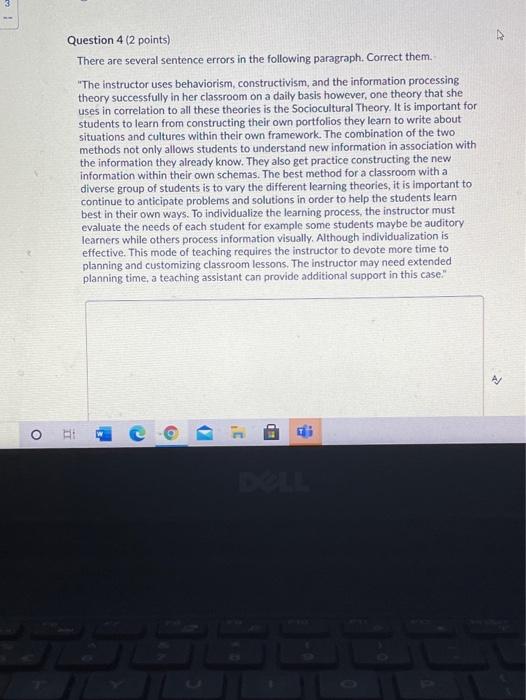 3

Question 4 (2 points)

There are several sentence errors in the following paragraph. Correct them.

"The instructor uses behaviorism, constructivism, and the information processing theory successfully in her classroom on a daily basis however, one theory that she uses in correlation to all these theories is the Sociocultural Theory. It is important for students to learn from constructing their own portfolios they learn to write about situations and cultures within their own framework. The combination of the two methods not only allows students to understand new information in association with the information they already know. They also get practice constructing the new information within their own schemas. The best method for a classroom with a diverse group of students is to vary the different learning theories, it is important to continue to anticipate problems and solutions in order to help the students learn best in their own ways. To individualize the learning process, the instructor must evaluate the needs of each student for example some students maybe be auditory learners while others process information visually. Although individualization is effective. This mode of teaching requires the instructor to devote more time to planning and customizing classroom lessons. The instructor may need extended planning time, a teaching assistant can provide additional support in this case."

DELL